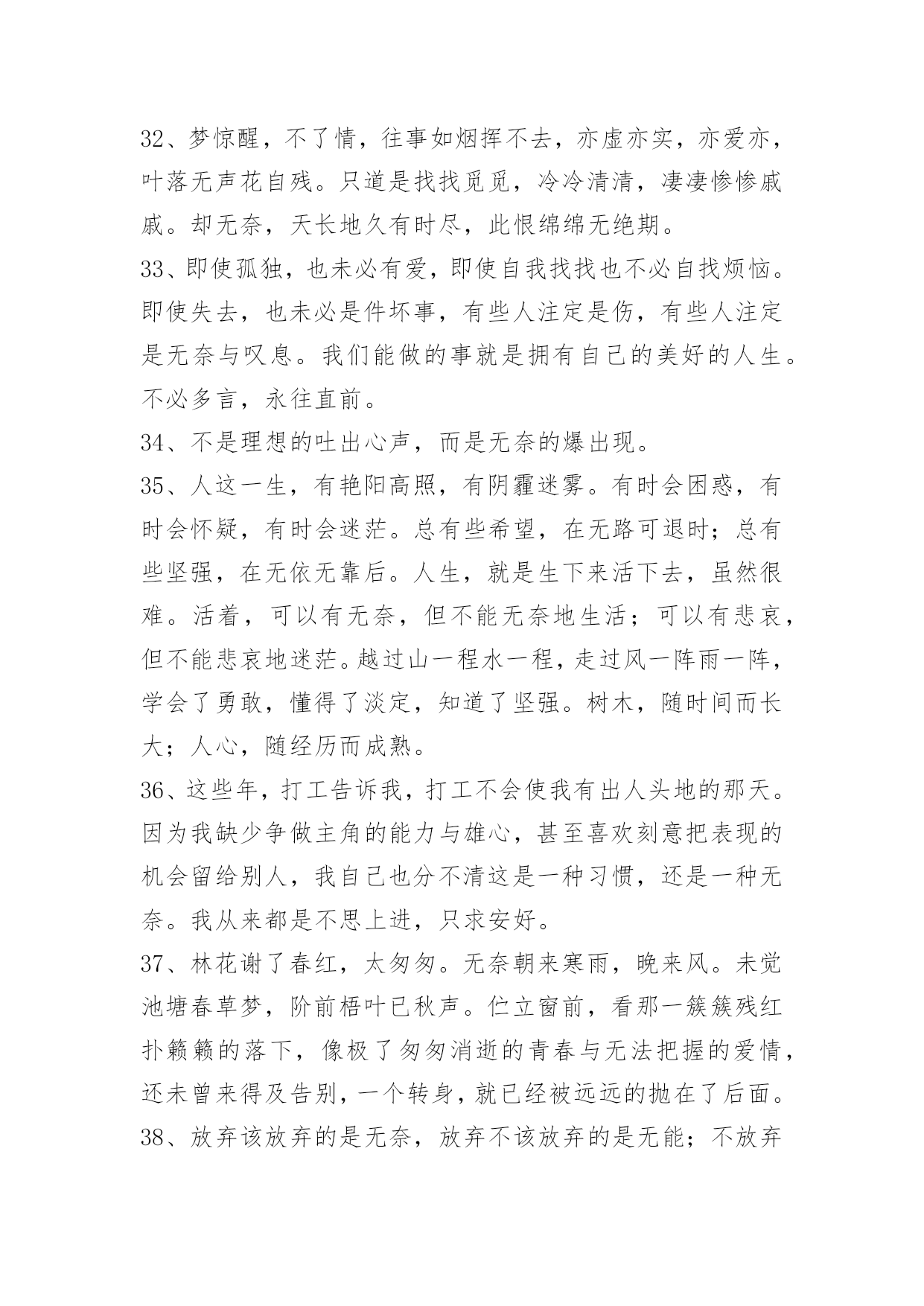 32、梦惊醒，不了情，往事如烟挥不去，亦虚亦实，亦爱亦，叶落无声花自残。只道是找找觅觅，冷冷清清，凄凄惨惨戚戚。却无奈，天长地久有时尽，此恨绵绵无绝期。
33、即使孤独，也未必有爱，即使自我找找也不必自找烦恼。即使失去，也未必是件坏事，有些人注定是伤，有些人注定是无奈与叹息。我们能做的事就是拥有自己的美好的人生。不必多言，永往直前。
34、不是理想的吐出心声，而是无奈的爆出现。
35、人这一生，有艳阳高照，有阴霾迷雾。有时会困惑，有时会怀疑，有时会迷茫。总有些希望，在无路可退时；总有些坚强，在无依无靠后。人生，就是生下来活下去，虽然很难。活着，可以有无奈，但不能无奈地生活；可以有悲哀，但不能悲哀地迷茫。越过山一程水一程，走过风一阵雨一阵，学会了勇敢，懂得了淡定，知道了坚强。树木，随时间而长大；人心，随经历而成熟。
36、这些年，打工告诉我，打工不会使我有出人头地的那天。因为我缺少争做主角的能力与雄心，甚至喜欢刻意把表现的机会留给别人，我自己也分不清这是一种习惯，还是一种无奈。我从来都是不思上进，只求安好。
37、林花谢了春红，太匆匆。无奈朝来寒雨，晚来风。未觉池塘春草梦，阶前梧叶已秋声。伫立窗前，看那一簇簇残红扑簌簌的落下，像极了匆匆消逝的青春与无法把握的爱情，还未曾来得及告别，一个转身，就已经被远远的抛在了后面。
38、放弃该放弃的是无奈，放弃不该放弃的是无能；不放弃